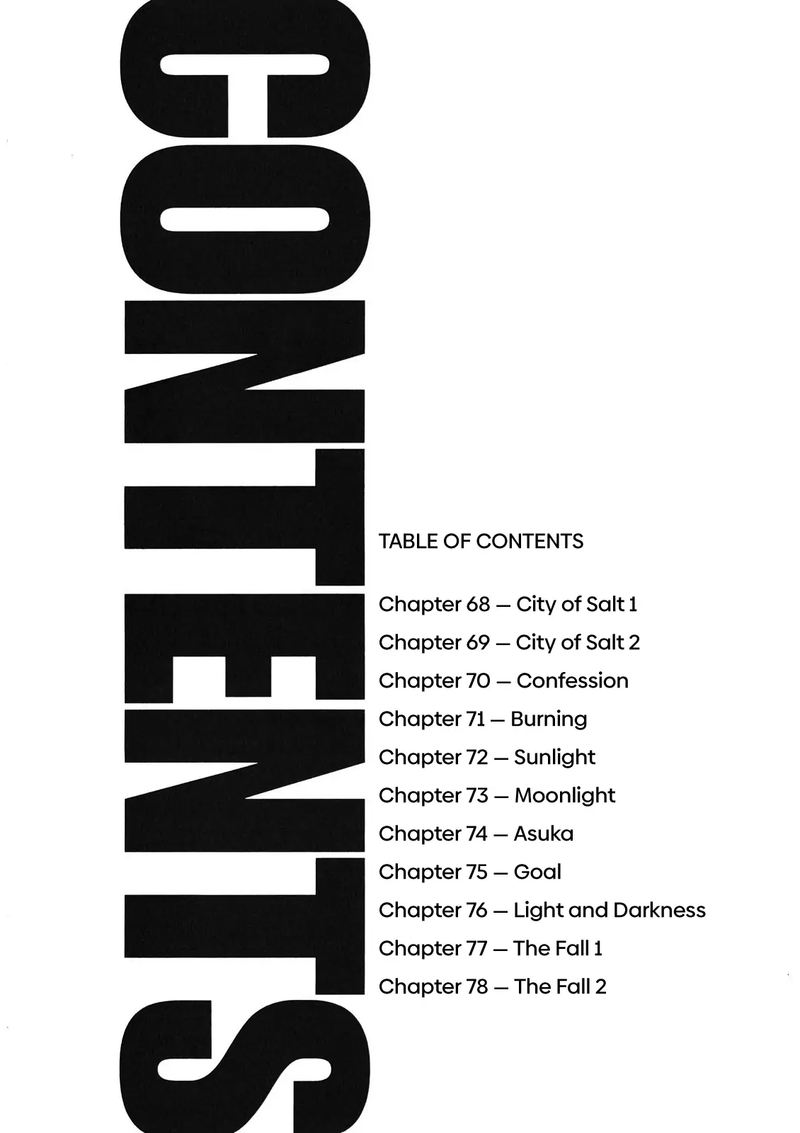 CONTENTS

TABLE OF CONTENTS

Chapter 68 — City of Salt 1
Chapter 69 — City of Salt 2
Chapter 70 — Confession
Chapter 71 — Burning
Chapter 72 — Sunlight
Chapter 73 — Moonlight
Chapter 74 — Asuka
Chapter 75 — Goal
Chapter 76 — Light and Darkness
Chapter 77 — The Fall 1
Chapter 78 — The Fall 2